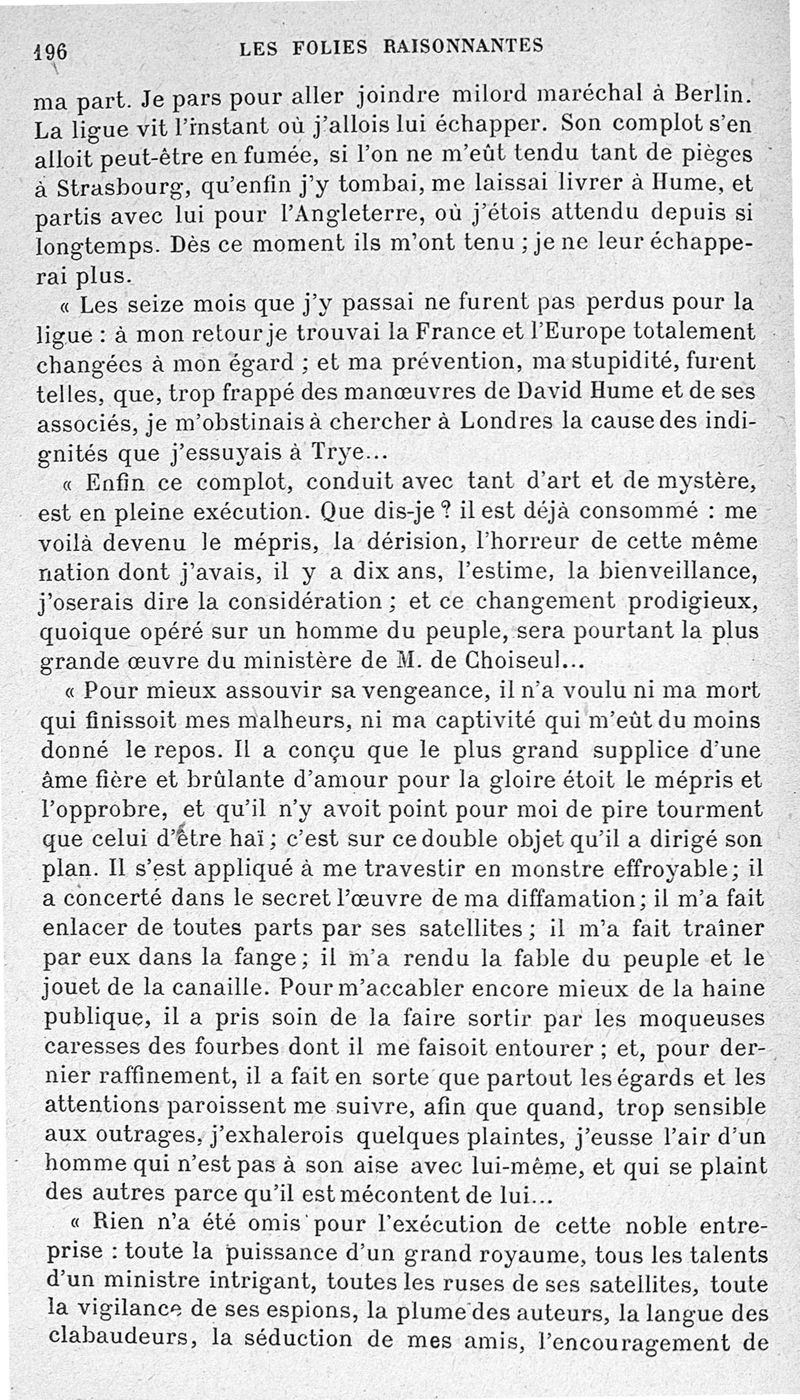 196 LES FOLIES RAISONNANTES

ma part. Je pars pour aller joindre milord maréchal à Berlin. La ligue vit l'instant où j'allois lui échapper. Son complot s'en alloit peut-être en fumée, si l'on ne m'eût tendu tant de pièges à Strasbourg, qu'enfin j'y tombai, me laissai livrer à Hume, et partis avec lui pour l'Angleterre, où j'étois attendu depuis si longtemps. Dès ce moment ils m'ont tenu ; je ne leur échapperai plus.

« Les seize mois que j'y passai ne furent pas perdus pour la ligue : à mon retour je trouvai la France et l'Europe totalement changées à mon égard ; et ma prévention, ma stupidité, furent telles, que, trop frappé des manœuvres de David Hume et de ses associés, je m'obstinais à chercher à Londres la cause des indignités que j'essuyais à Trye...

« Enfin ce complot, conduit avec tant d'art et de mystère, est en pleine exécution. Que dis-je ? il est déjà consommé : me voilà devenu le mépris, la dérision, l'horreur de cette même nation dont j'avais, il y a dix ans, l'estime, la bienveillance, j'oserais dire la considération ; et ce changement prodigieux, quoique opéré sur un homme du peuple, sera pourtant la plus grande œuvre du ministère de M. de Choiseul...

« Pour mieux assouvir sa vengeance, il n'a voulu ni ma mort qui finissoit mes malheurs, ni ma captivité qui m'eût du moins donné le repos. Il a conçu que le plus grand supplice d'une âme fière et brûlante d'amour pour la gloire étoit le mépris et l'opprobre, et qu'il n'y avoit point pour moi de pire tourment que celui d'être haï ; c'est sur ce double objet qu'il a dirigé son plan. Il s'est appliqué à me travestir en monstre effroyable ; il a concerté dans le secret l'œuvre de ma diffamation ; il m'a fait enlacer de toutes parts par ses satellites ; il m'a fait traîner par eux dans la fange ; il m'a rendu la fable du peuple et le jouet de la canaille. Pour m'accabler encore mieux de la haine publique, il a pris soin de la faire sortir par les moqueuses caresses des fourbes dont il me faisoit entourer ; et, pour dernier raffinement, il a fait en sorte que partout les égards et les attentions paroissent me suivre, afin que quand, trop sensible aux outrages, j'exhalerois quelques plaintes, j'eusse l'air d'un homme qui n'est pas à son aise avec lui-même, et qui se plaint des autres parce qu'il est mécontent de lui...

« Rien n'a été omis pour l'exécution de cette noble entreprise : toute la puissance d'un grand royaume, tous les talents d'un ministre intrigant, toutes les ruses de ses satellites, toute la vigilance de ses espions, la plume des auteurs, la langue des clabaudeurs, la séduction de mes amis, l'encouragement de